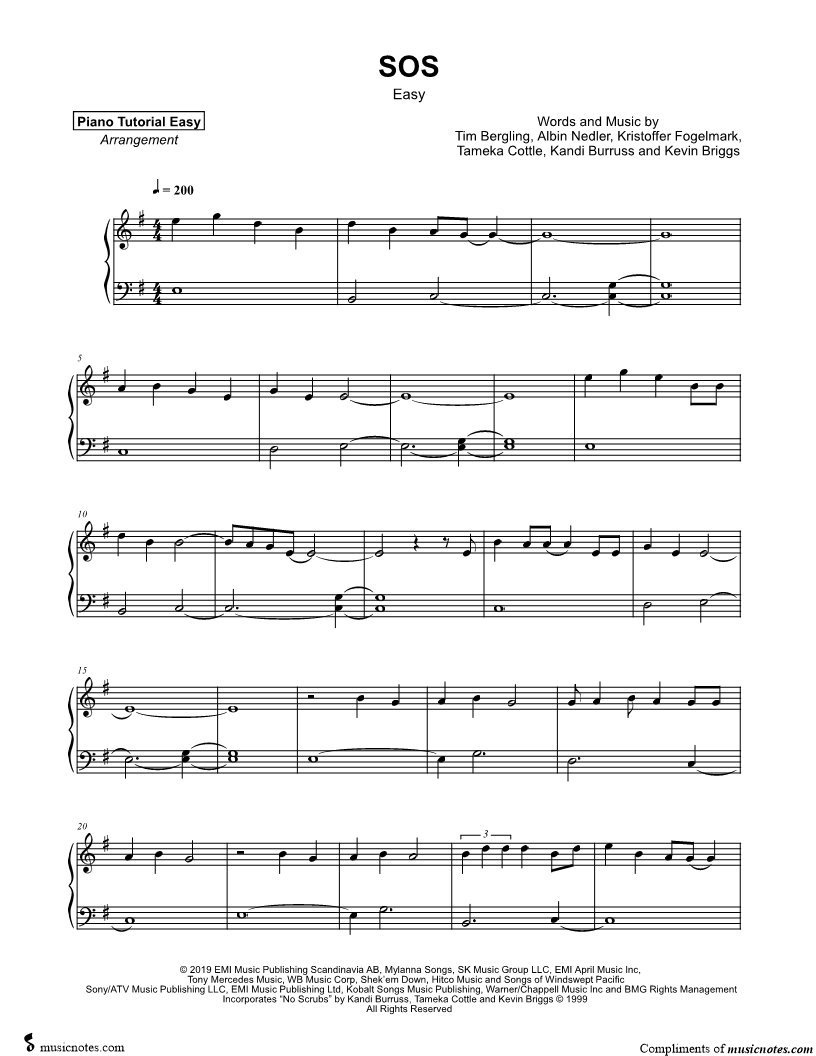 SOS

Easy

Piano Tutorial Easy
Arrangement

Words and Music by
Tim Bergling, Albin Nedler, Kristoffer Fogelmark,
Tameka Cottle, Kandi Burruss and Kevin Briggs

♩ = 200

5

10

15

20

3

© 2019 EMI Music Publishing Scandinavia AB, Mylanna Songs, SK Music Group LLC, EMI April Music Inc, Tony Mercedes Music, WB Music Corp, Shek'em Down, Hitco Music and Songs of Windswept Pacific
Sony/ATV Music Publishing LLC, EMI Music Publishing Ltd, Kobalt Songs Music Publishing, Warner/Chappell Music Inc and BMG Rights Management
Incorporates "No Scrubs" by Kandi Burruss, Tameka Cottle and Kevin Briggs © 1999
All Rights Reserved

musicnotes.com

Compliments of musicnotes.com